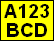 A123
BCD